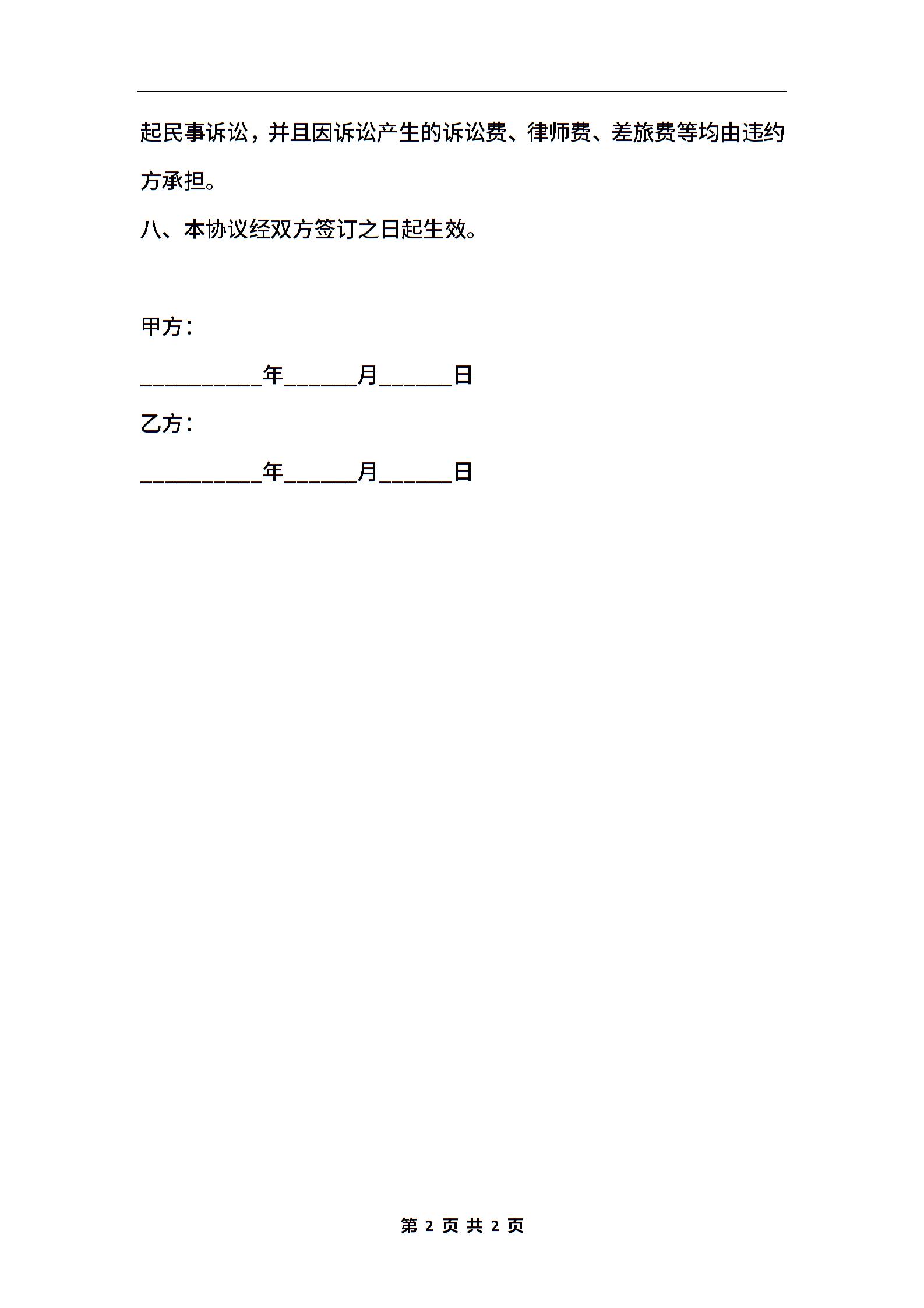 起民事诉讼，并且因诉讼产生的诉讼费、律师费、差旅费等均由违约方承担。

八、本协议经双方签订之日起生效。

甲方：

__________年______月______日

乙方：

__________年______月______日

第 2 页 共 2 页